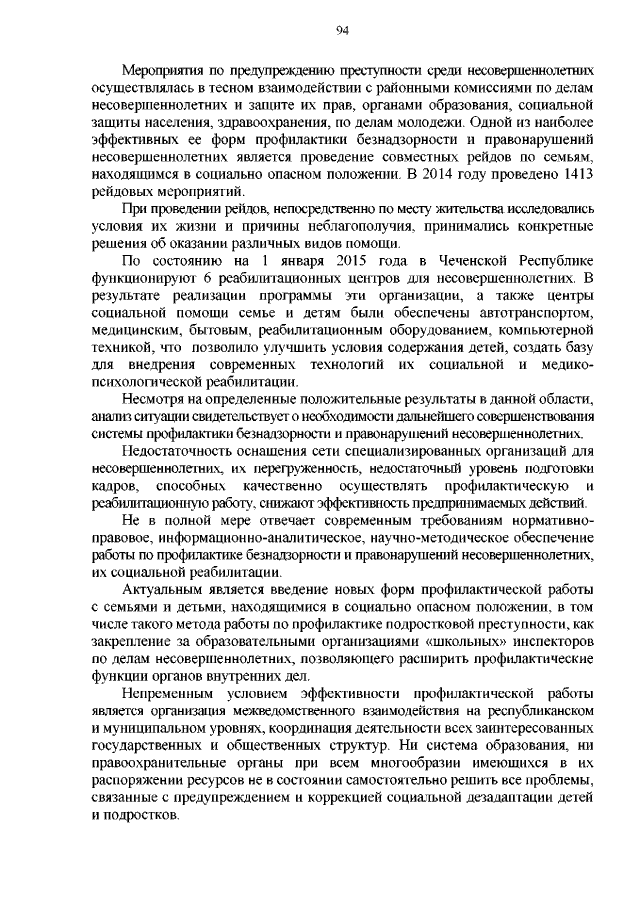 94

Мероприятия по предупреждению преступности среди несовершеннолетних осуществлялась в тесном взаимодействии с районными комиссиями по делам несовершеннолетних и защите их прав, органами образования, социальной защиты населения, здравоохранения, по делам молодежи. Одной из наиболее эффективных ее форм профилактики безнадзорности и правонарушений несовершеннолетних является проведение совместных рейдов по семьям, находящимся в социально опасном положении. В 2014 году проведено 1413 рейдовых мероприятий.

При проведении рейдов, непосредственно по месту жительства исследовались условия их жизни и причины неблагополучия, принимались конкретные решения об оказании различных видов помощи.

По состоянию на 1 января 2015 года в Чеченской Республике функционируют 6 реабилитационных центров для несовершеннолетних. В результате реализации программы эти организации, а также центры социальной помощи семье и детям были обеспечены автотранспортом, медицинским, бытовым, реабилитационным оборудованием, компьютерной техникой, что позволило улучшить условия содержания детей, создать базу для внедрения современных технологий их социальной и медико-психологической реабилитации.

Несмотря на определенные положительные результаты в данной области, анализ ситуации свидетельствует о необходимости дальнейшего совершенствования системы профилактики безнадзорности и правонарушений несовершеннолетних.

Недостаточность оснащения сети специализированных организаций для несовершеннолетних, их перегруженность, недостаточный уровень подготовки кадров, способных качественно осуществлять профилактическую и реабилитационную работу, снижают эффективность предпринимаемых действий.

Не в полной мере отвечает современным требованиям нормативно-правовое, информационно-аналитическое, научно-методическое обеспечение работы по профилактике безнадзорности и правонарушений несовершеннолетних, их социальной реабилитации.

Актуальным является введение новых форм профилактической работы с семьями и детьми, находящимися в социально опасном положении, в том числе такого метода работы по профилактике подростковой преступности, как закрепление за образовательными организациями «школьных» инспекторов по делам несовершеннолетних, позволяющего расширить профилактические функции органов внутренних дел.

Непременным условием эффективности профилактической работы является организация межведомственного взаимодействия на республиканском и муниципальном уровнях, координация деятельности всех заинтересованных государственных и общественных структур. Ни система образования, ни правоохранительные органы при всем многообразии имеющихся в их распоряжении ресурсов не в состоянии самостоятельно решить все проблемы, связанные с предупреждением и коррекцией социальной дезадаптации детей и подростков.